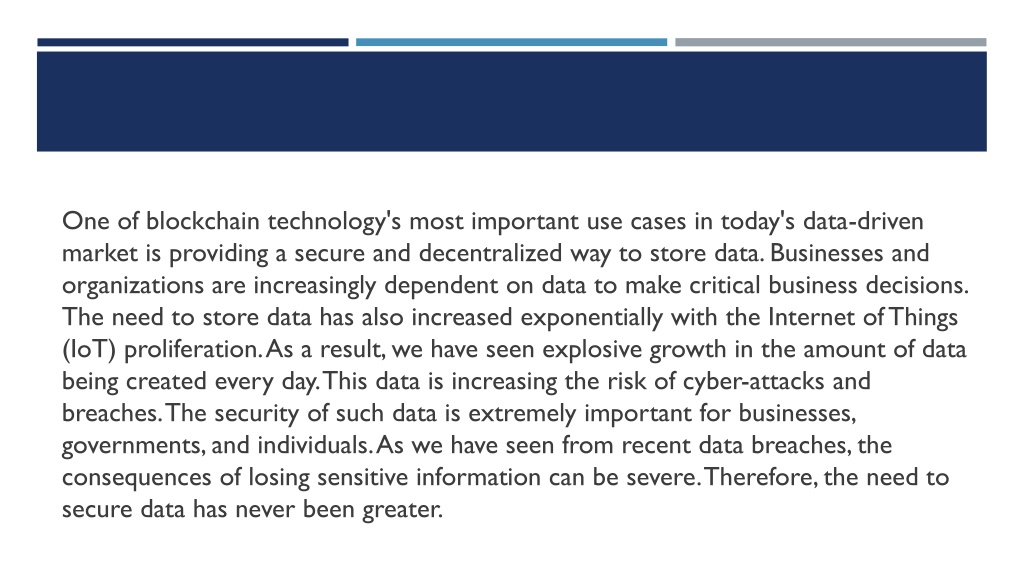 One of blockchain technology's most important use cases in today's data-driven market is providing a secure and decentralized way to store data. Businesses and organizations are increasingly dependent on data to make critical business decisions. The need to store data has also increased exponentially with the Internet of Things (IoT) proliferation. As a result, we have seen explosive growth in the amount of data being created every day. This data is increasing the risk of cyber-attacks and breaches. The security of such data is extremely important for businesses, governments, and individuals. As we have seen from recent data breaches, the consequences of losing sensitive information can be severe. Therefore, the need to secure data has never been greater.